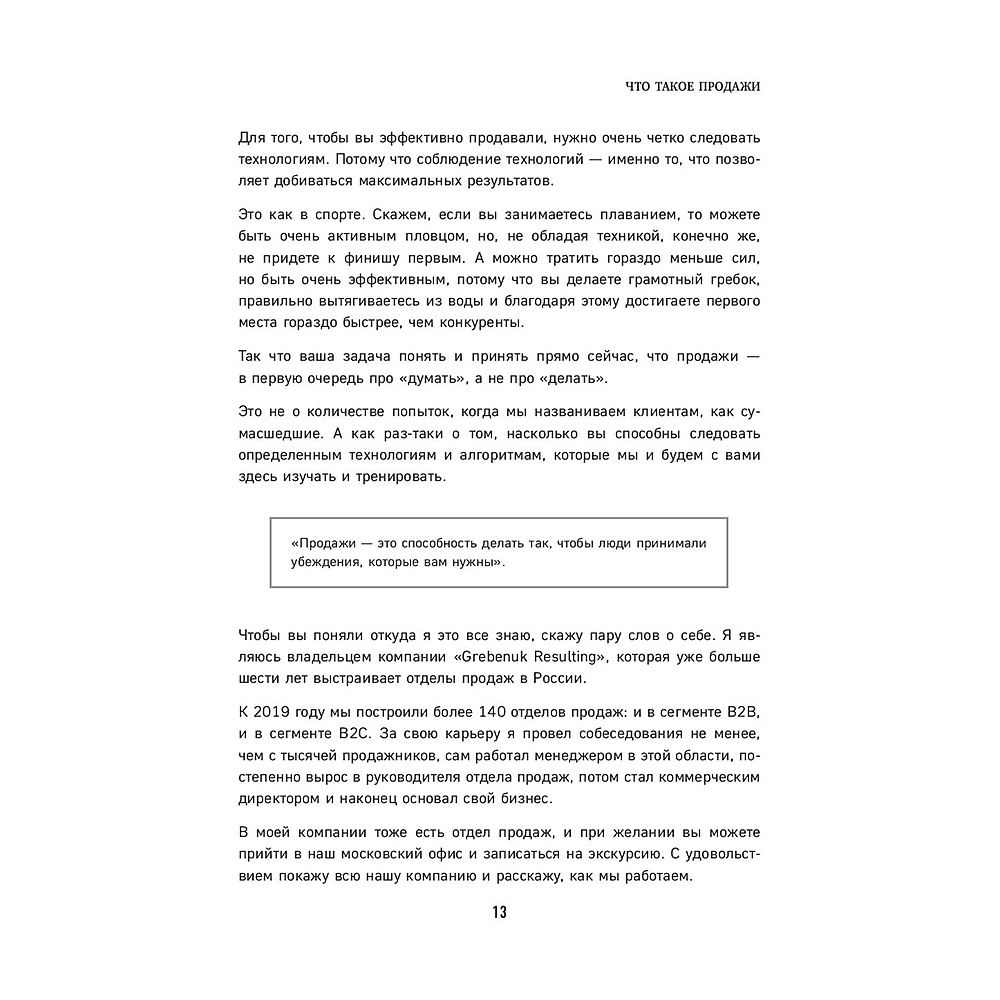 ЧТО ТАКОЕ ПРОДАЖИ

Для того, чтобы вы эффективно продавали, нужно очень четко следовать технологиям. Потому что соблюдение технологий — именно то, что позволяет добиваться максимальных результатов.

Это как в спорте. Скажем, если вы занимаетесь плаванием, то можете быть очень активным пловцом, но, не обладая техникой, конечно же, не придете к финишу первым. А можно тратить гораздо меньше сил, но быть очень эффективным, потому что вы делаете грамотный гребок, правильно вытягиваетесь из воды и благодаря этому достигаете первого места гораздо быстрее, чем конкуренты.

Так что ваша задача понять и принять прямо сейчас, что продажи — в первую очередь про «думать», а не про «делать».

Это не о количестве попыток, когда мы названиваем клиентам, как сумасшедшие. А как раз-таки о том, насколько вы способны следовать определенным технологиям и алгоритмам, которые мы и будем с вами здесь изучать и тренировать.

«Продажи — это способность делать так, чтобы люди принимали убеждения, которые вам нужны».

Чтобы вы поняли откуда я это все знаю, скажу пару слов о себе. Я являюсь владельцем компании «Grebenuk Resulting», которая уже больше шести лет выстраивает отделы продаж в России.

К 2019 году мы построили более 140 отделов продаж: и в сегменте B2B, и в сегменте B2C. За свою карьеру я провел собеседования не менее, чем с тысячей продажников, сам работал менеджером в этой области, постепенно вырос в руководителя отдела продаж, потом стал коммерческим директором и наконец основал свой бизнес.

В моей компании тоже есть отдел продаж, и при желании вы можете прийти в наш московский офис и записаться на экскурсию. С удовольствием покажу всю нашу компанию и расскажу, как мы работаем.

13